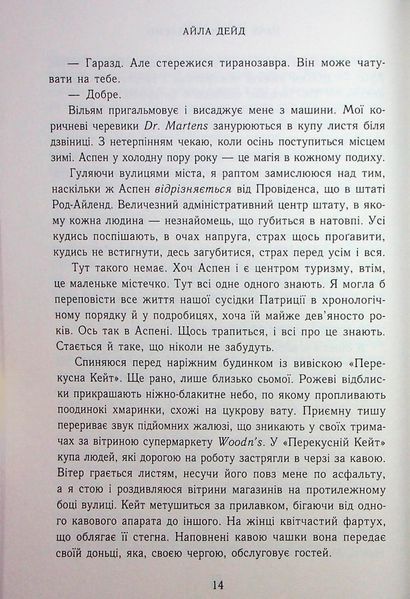 АЙЛА ДЕЙД

— Гаразд. Але стережися тиранозавра. Він може чатувати на тебе.

— Добре.

Вільям пригальмовує і висаджує мене з машини. Мої коричневі черевики Dr. Martens занурюються в купу листя біля дзвіниці. З нетерпінням чекаю, коли осінь поступиться місцем зимі. Аспен у холодну пору року — це магія в кожному подиху.

Гуляючи вулицями міста, я раптом замислююся над тим, наскільки ж Аспен відрізняється від Провіденса, що в штаті Род-Айленд. Величезний адміністративний центр штату, в якому кожна людина — незнайомець, що губиться в натовпі. Усі кудись поспішають, в очах напруга, страх щось проґавити, кудись не встигнути, десь загубитися, страх перед усім і вся.

Тут такого немає. Хоч Аспен і є центром туризму, втім, це маленьке містечко. Тут всі одне одного знають. Я могла б переповісти все життя нашої сусідки Патриції в хронологічному порядку й у подробицях, хоча їй майже дев'яносто років. Ось так в Аспені. Щось трапиться, і всі про це знають. Стається й таке, що ніколи не забудуть.

Спиняюся перед наріжним будинком із вивіскою «Перекусна Кейт». Ще рано, лише близько сьомої. Рожеві відблиски прикрашають ніжно-блакитне небо, по якому пропливають поодинокі хмаринки, схожі на цукрову вату. Приємну тишу перериває звук підйомних жалюзі, що зникають у своїх тримачах за вітриною супермаркету Woodn's. У «Перекусній Кейт» купа людей, які дорогою на роботу застрягли в черзі за кавою. Вітер грається листям, несучи його повз мене по асфальту, а я стою і роздивляюся вітрини магазинів на протилежному боці вулиці. Кейт метушиться за прилавком, бігаючи від одного кавового апарата до іншого. На жінці квітчастий фартух, що облягає її стегна. Наповнені кавою чашки вона передає своїй доньці, яка, своєю чергою, обслуговує гостей.

14